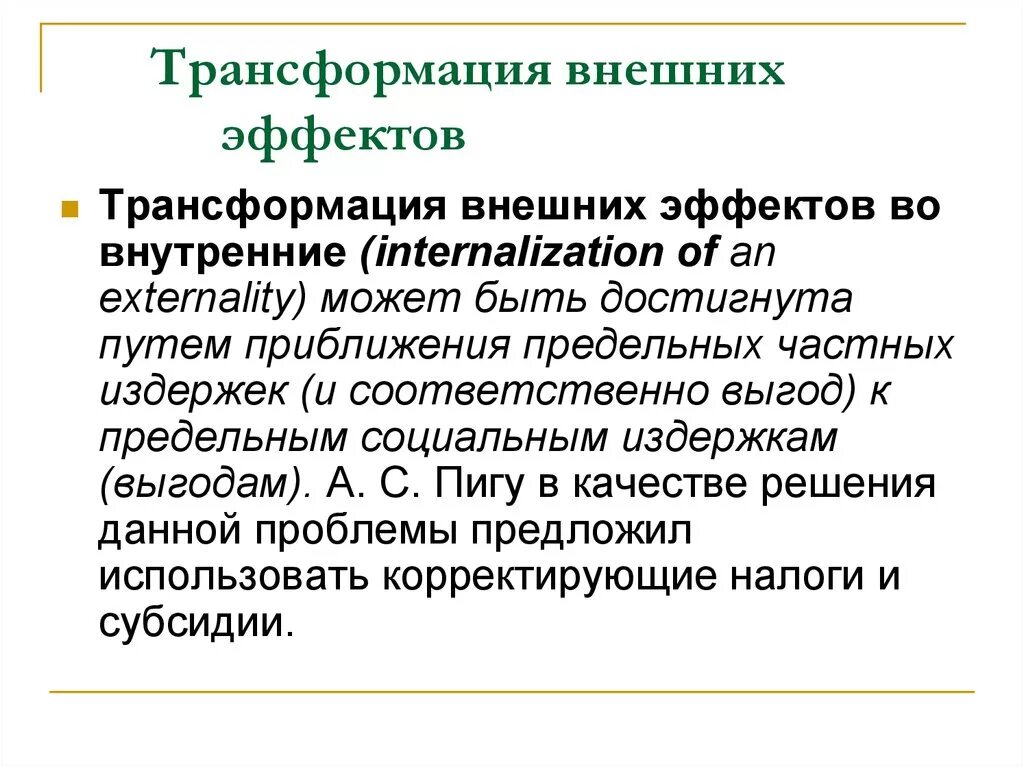 Трансформация внешних эффектов

Трансформация внешних эффектов во внутренние (internalization of an externality) может быть достигнута путем приближения предельных частных издержек (и соответственно выгод) к предельным социальным издержкам (выгодам). А. С. Пигу в качестве решения данной проблемы предложил использовать корректирующие налоги и субсидии.